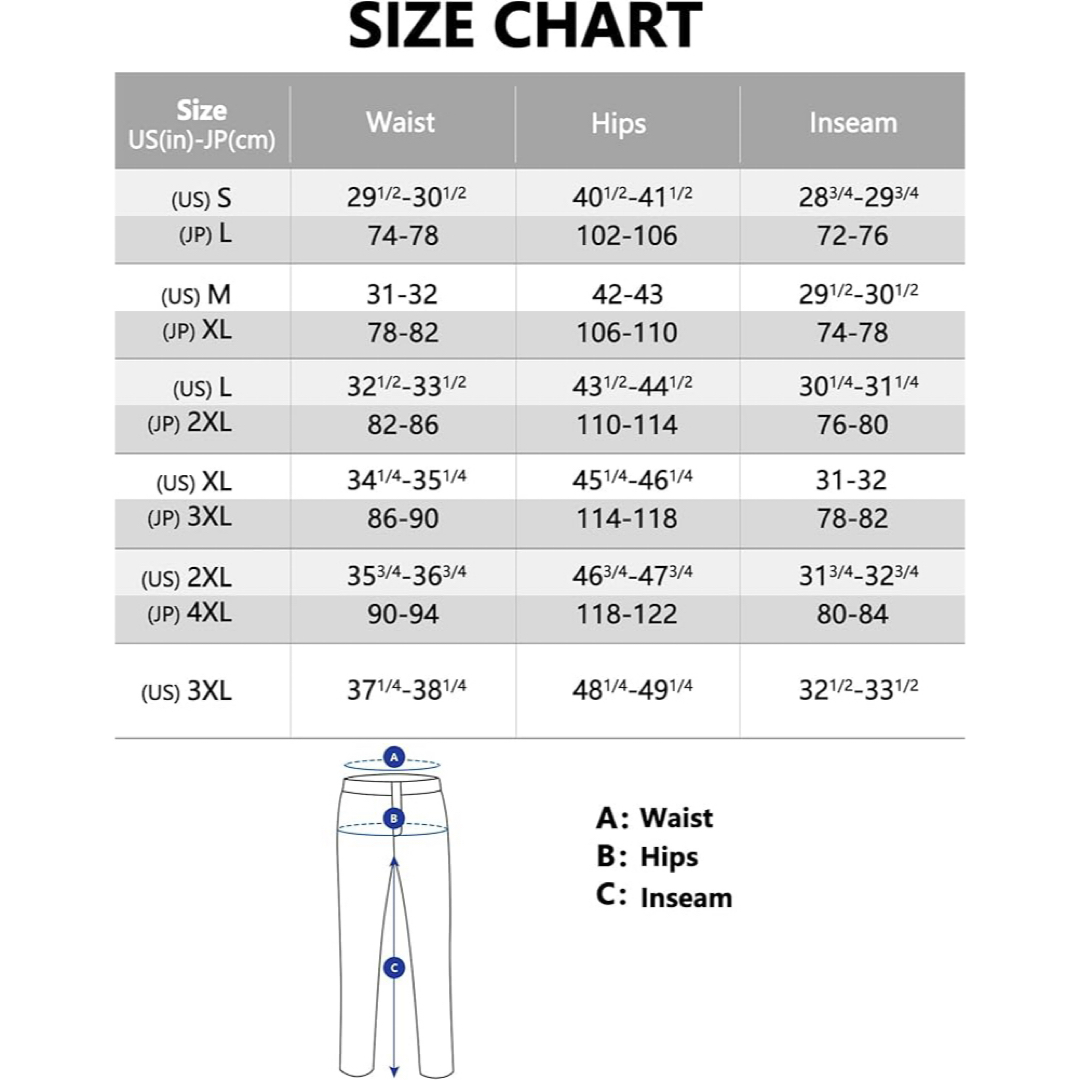 SIZE CHART

| Size US(in)-JP(cm) | Waist | Hips | Inseam |
|---|---|---|---|
| (US) S | $29^{1/2}$-$30^{1/2}$ | $40^{1/2}$-$41^{1/2}$ | $28^{3/4}$-$29^{3/4}$ |
| (JP) L | 74-78 | 102-106 | 72-76 |
| (US) M | 31-32 | 42-43 | $29^{1/2}$-$30^{1/2}$ |
| (JP) XL | 78-82 | 106-110 | 74-78 |
| (US) L | $32^{1/2}$-$33^{1/2}$ | $43^{1/2}$-$44^{1/2}$ | $30^{1/4}$-$31^{1/4}$ |
| (JP) 2XL | 82-86 | 110-114 | 76-80 |
| (US) XL | $34^{1/4}$-$35^{1/4}$ | $45^{1/4}$-$46^{1/4}$ | 31-32 |
| (JP) 3XL | 86-90 | 114-118 | 78-82 |
| (US) 2XL | $35^{3/4}$-$36^{3/4}$ | $46^{3/4}$-$47^{3/4}$ | $31^{3/4}$-$32^{3/4}$ |
| (JP) 4XL | 90-94 | 118-122 | 80-84 |
| (US) 3XL | $37^{1/4}$-$38^{1/4}$ | $48^{1/4}$-$49^{1/4}$ | $32^{1/2}$-$33^{1/2}$ |

A
B
C

A: Waist
B: Hips
C: Inseam